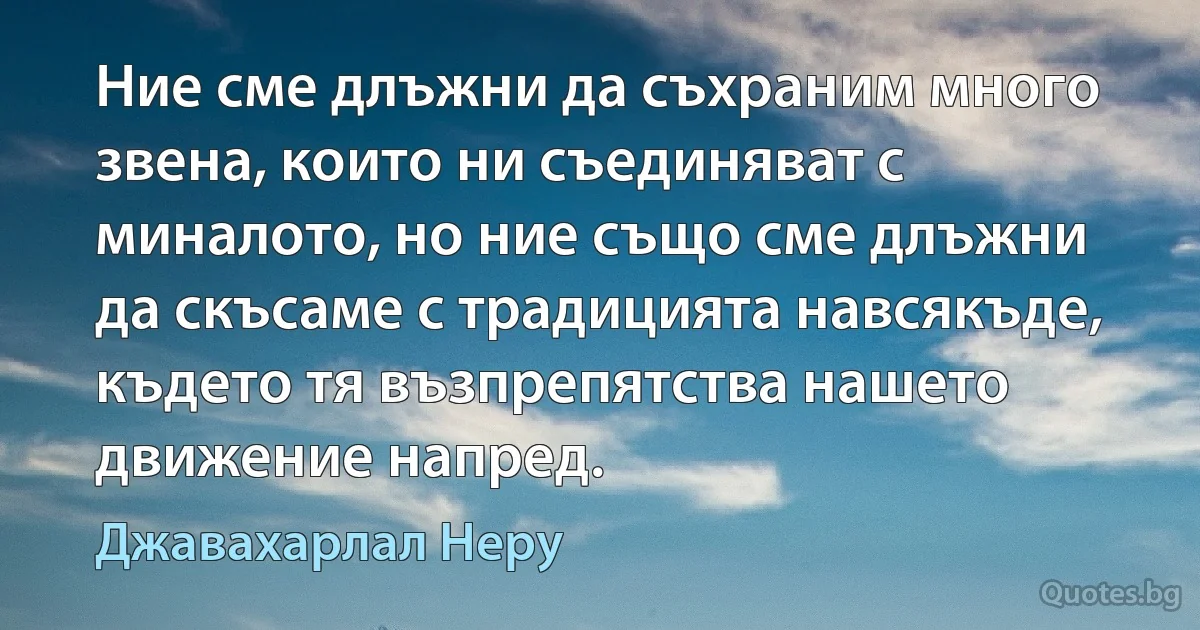 Ние сме длъжни да съхраним много звена, които ни съединяват с миналото, но ние също сме длъжни да скъсаме с традицията навсякъде, където тя възпрепятства нашето движение напред.

Джавахарлал Неру

Quotes.bg